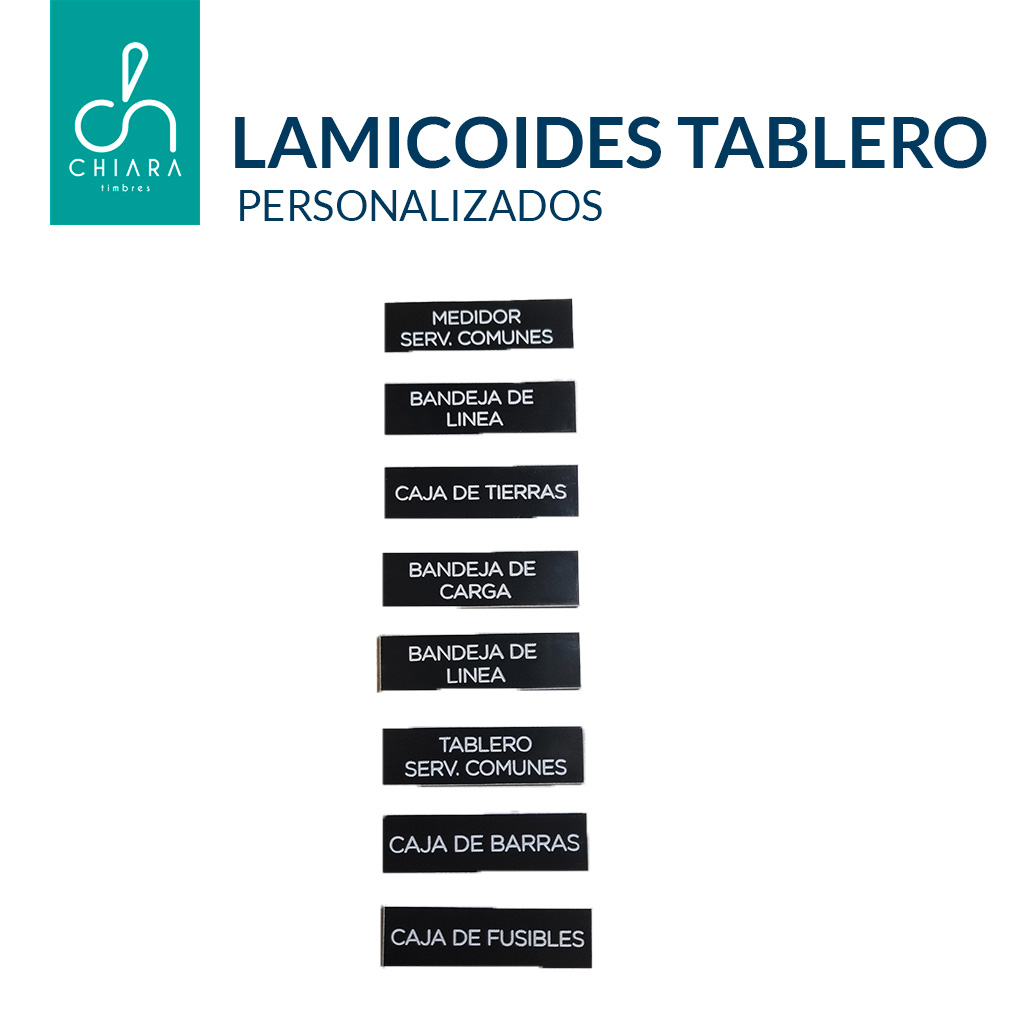 CHIARA
timbres

LAMICOIDES TABLERO
PERSONALIZADOS

MEDIDOR
SERV. COMUNES

BANDEJA DE
LINEA

CAJA DE TIERRAS

BANDEJA DE
CARGA

BANDEJA DE
LINEA

TABLERO
SERV. COMUNES

CAJA DE BARRAS

CAJA DE FUSIBLES